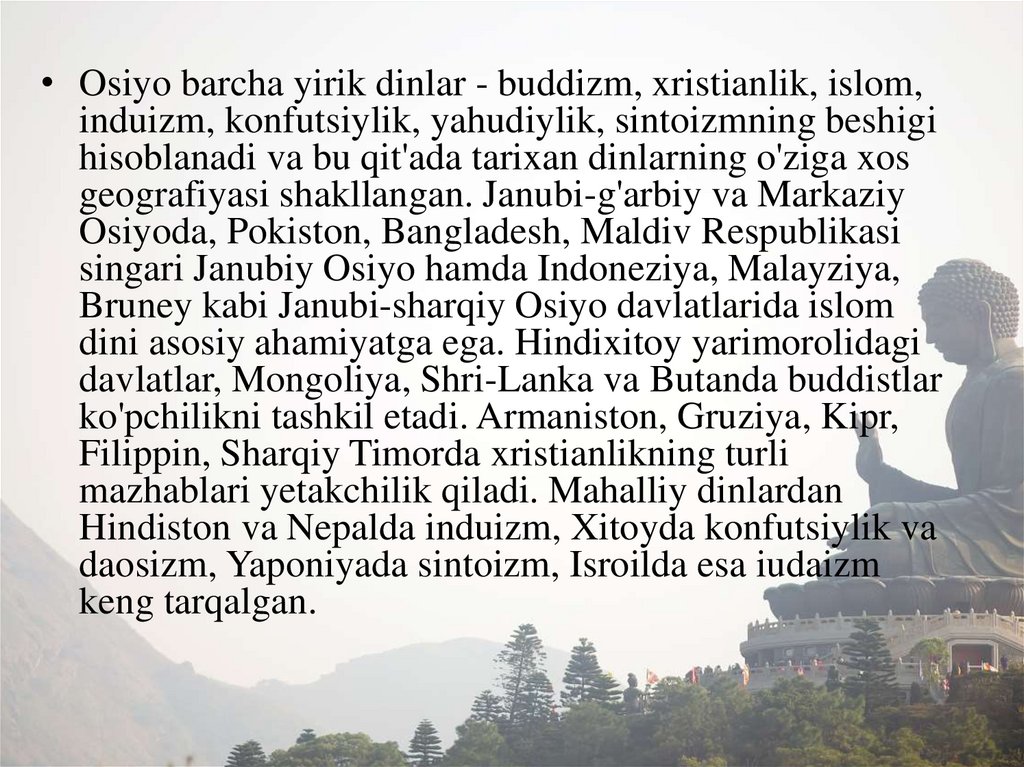 • Osiyo barcha yirik dinlar - buddizm, xristianlik, islom, induizm, konfutsiylik, yahudiylik, sintoizmning beshigi hisoblanadi va bu qit'ada tarixan dinlarning o'ziga xos geografiyasi shakllangan. Janubi-g'arbiy va Markaziy Osiyoda, Pokiston, Bangladesh, Maldiv Respublikasi singari Janubiy Osiyo hamda Indoneziya, Malayziya, Bruney kabi Janubi-sharqiy Osiyo davlatlarida islom dini asosiy ahamiyatga ega. Hindixitoy yarimorolidagi davlatlar, Mongoliya, Shri-Lanka va Butanda buddistlar ko'pchilikni tashkil etadi. Armaniston, Gruziya, Kipr, Filippin, Sharqiy Timorda xristianlikning turli mazhablari yetakchilik qiladi. Mahalliy dinlardan Hindiston va Nepalda induizm, Xitoyda konfutsiylik va daosizm, Yaponiyada sintoizm, Isroilda esa iudaizm keng tarqalgan.